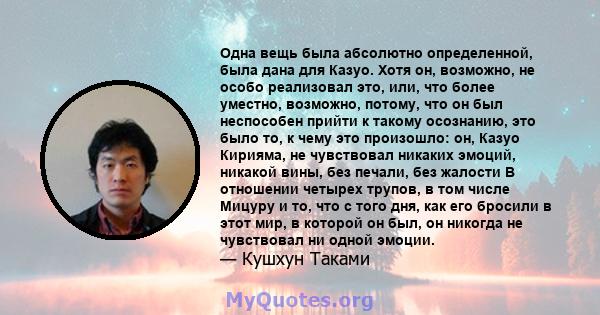 Одна вещь была абсолютно определенной, была дана для Казуо. Хотя он, возможно, не особо реализовал это, или, что более уместно, возможно, потому, что он был неспособен прийти к такому осознанию, это было то, к чему это произошло: он, Казуо Кирияма, не чувствовал никаких эмоций, никакой вины, без печали, без жалости В отношении четырех трупов, в том числе Мицуру и то, что с того дня, как его бросили в этот мир, в которой он был, он никогда не чувствовал ни одной эмоции.
— Кушхун Таками

MyQuotes.org